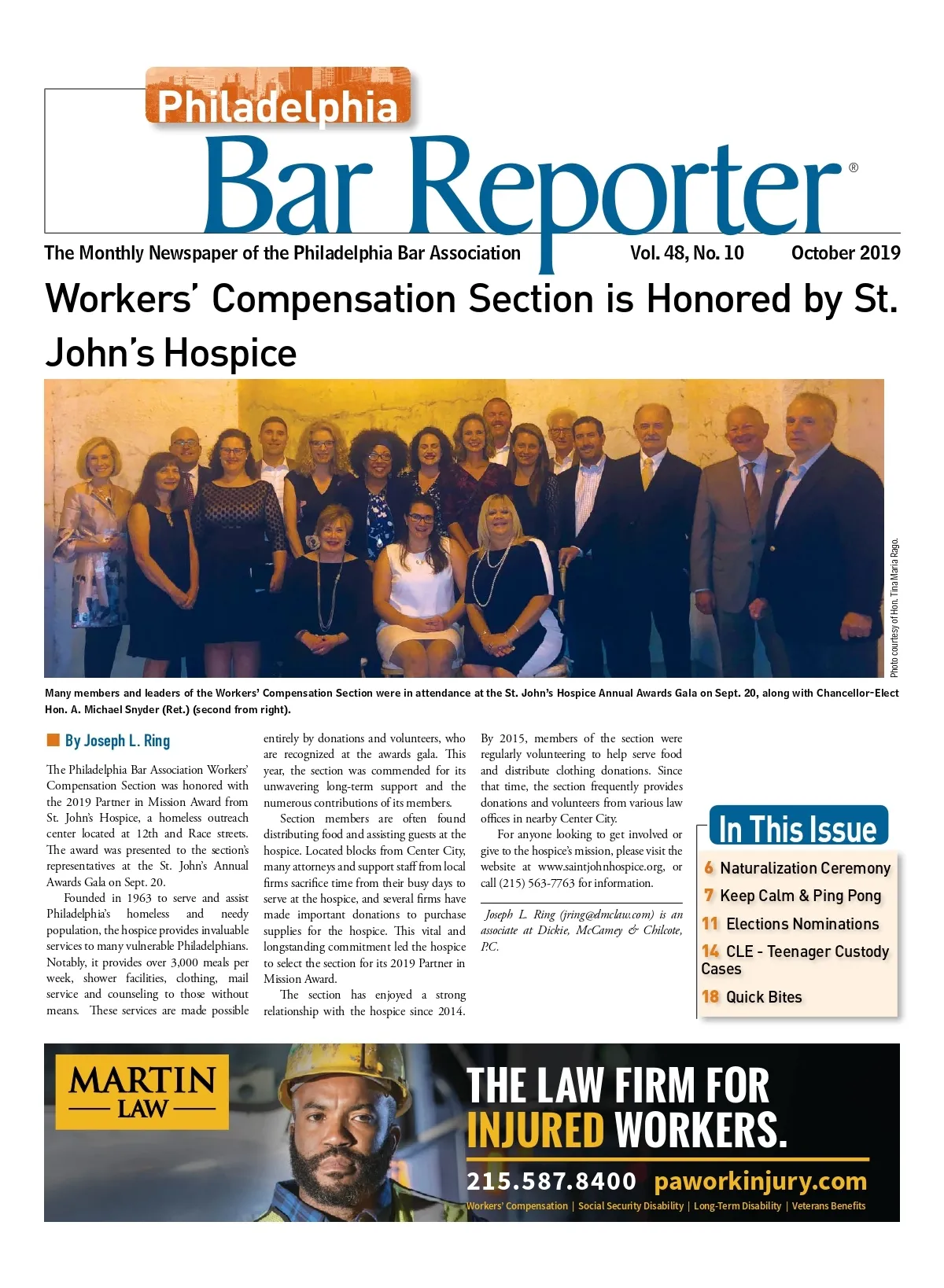 Philadelphia
Bar Reporter®

The Monthly Newspaper of the Philadelphia Bar Association Vol. 48, No. 10 October 2019

Workers' Compensation Section is Honored by St. John's Hospice

Photo courtesy of Hon. Tina Maria Rago.

Many members and leaders of the Workers' Compensation Section were in attendance at the St. John's Hospice Annual Awards Gala on Sept. 20, along with Chancellor-Elect Hon. A. Michael Snyder (Ret.) (second from right).

By Joseph L. Ring

The Philadelphia Bar Association Workers' Compensation Section was honored with the 2019 Partner in Mission Award from St. John's Hospice, a homeless outreach center located at 12th and Race streets. The award was presented to the section's representatives at the St. John's Annual Awards Gala on Sept. 20.

Founded in 1963 to serve and assist Philadelphia's homeless and needy population, the hospice provides invaluable services to many vulnerable Philadelphians. Notably, it provides over 3,000 meals per week, shower facilities, clothing, mail service and counseling to those without means. These services are made possible entirely by donations and volunteers, who are recognized at the awards gala. This year, the section was commended for its unwavering long-term support and the numerous contributions of its members.

Section members are often found distributing food and assisting guests at the hospice. Located blocks from Center City, many attorneys and support staff from local firms sacrifice time from their busy days to serve at the hospice, and several firms have made important donations to purchase supplies for the hospice. This vital and longstanding commitment led the hospice to select the section for its 2019 Partner in Mission Award.

The section has enjoyed a strong relationship with the hospice since 2014. By 2015, members of the section were regularly volunteering to help serve food and distribute clothing donations. Since that time, the section frequently provides donations and volunteers from various law offices in nearby Center City.

For anyone looking to get involved or give to the hospice's mission, please visit the website at www.saintjohnhospice.org, or call (215) 563-7763 for information.

Joseph L. Ring (jring@dmclaw.com) is an associate at Dickie, McCamey & Chilcote, P.C.

In This Issue
6 Naturalization Ceremony
7 Keep Calm & Ping Pong
11 Elections Nominations
14 CLE - Teenager Custody Cases
18 Quick Bites

MARTIN LAW
THE LAW FIRM FOR INJURED WORKERS.
215.587.8400 paworkinjury.com
Workers' Compensation | Social Security Disability | Long-Term Disability | Veterans Benefits